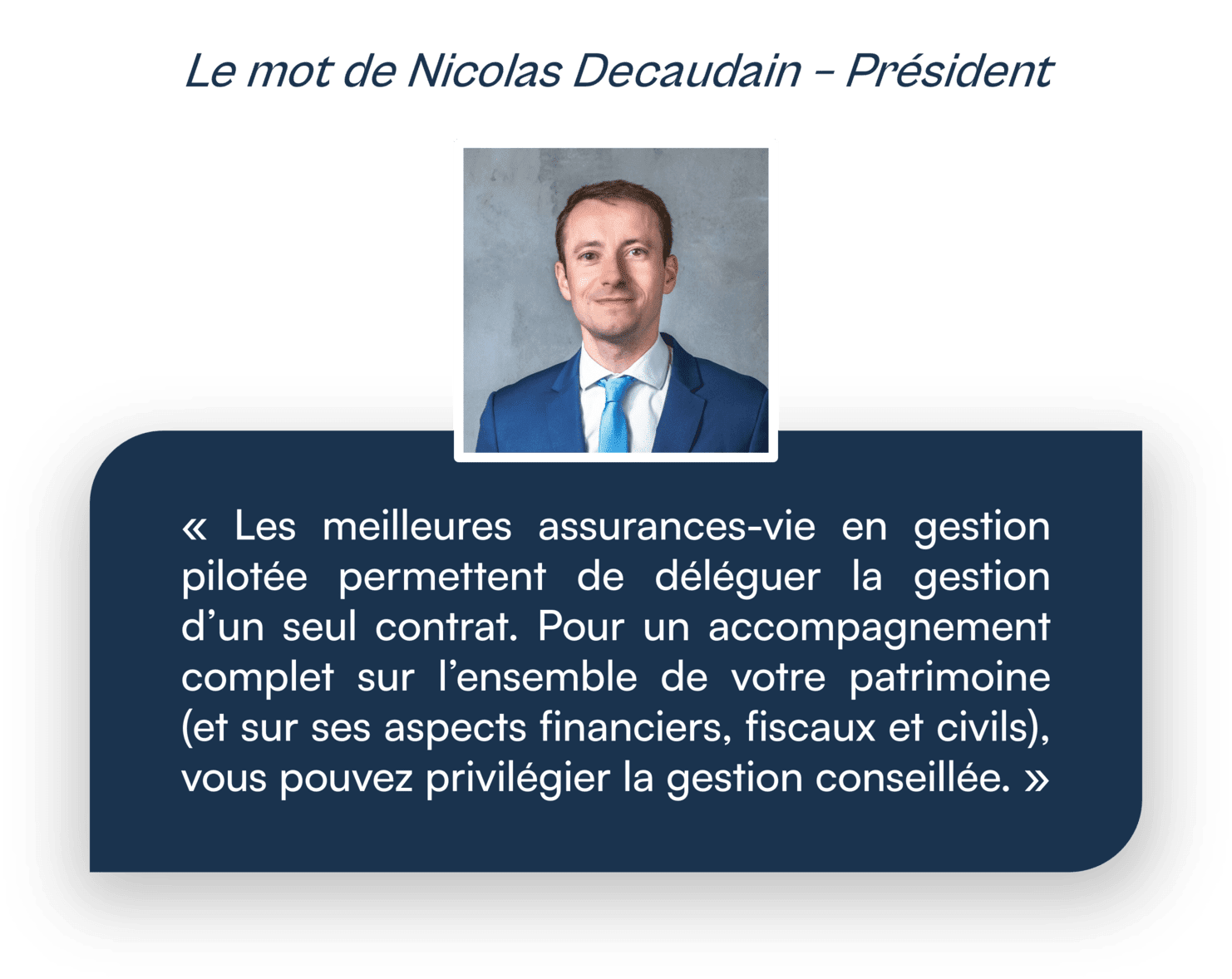 Le mot de Nicolas Decaudain – Président

« Les meilleures assurances-vie en gestion pilotée permettent de déléguer la gestion d’un seul contrat. Pour un accompagnement complet sur l’ensemble de votre patrimoine (et sur ses aspects financiers, fiscaux et civils), vous pouvez privilégier la gestion conseillée. »